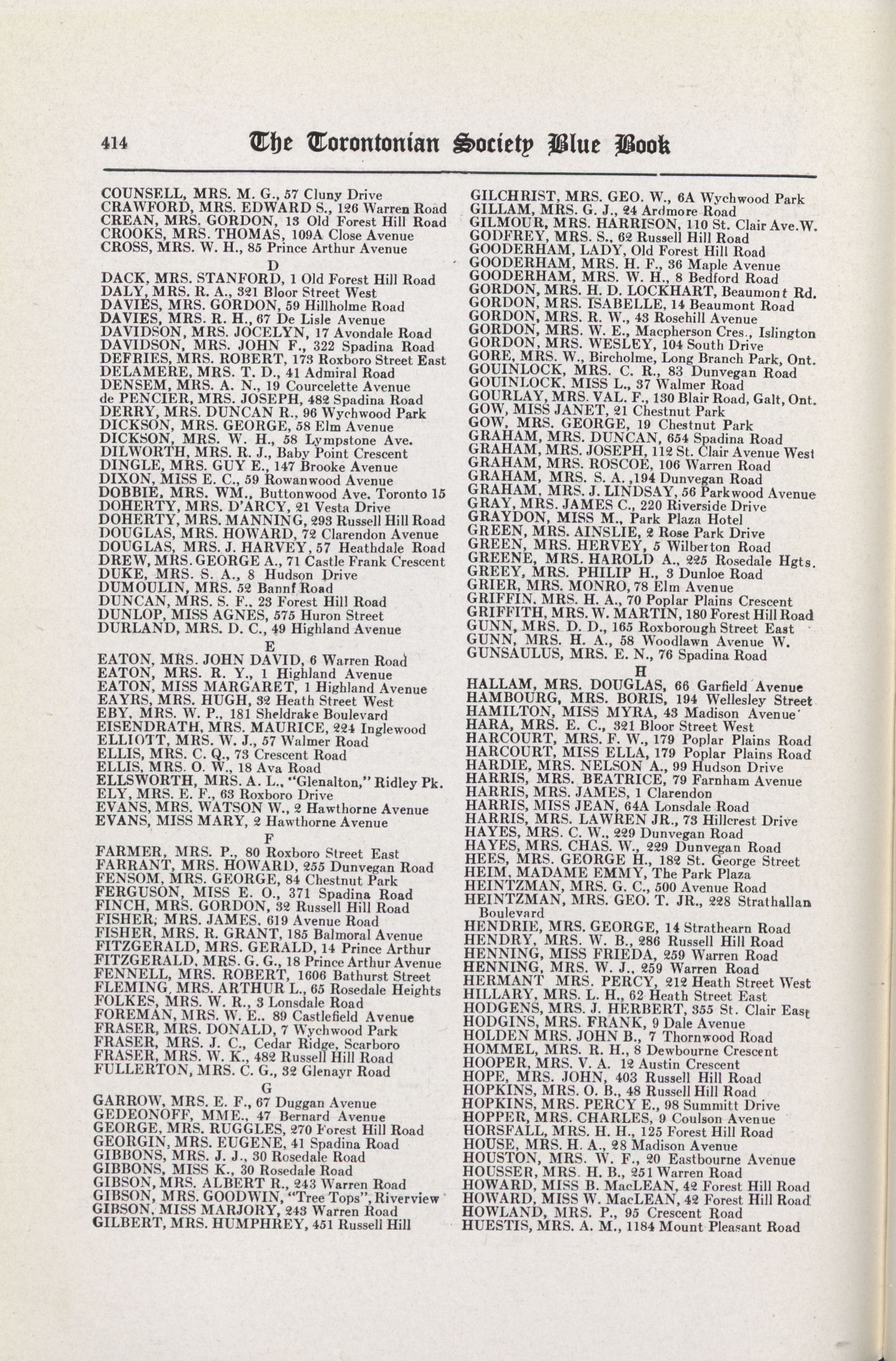 414 The Torontonian Society Blue Book

COUNSELL, MRS. M. G., 57 Cluny Drive
CRAWFORD, MRS. EDWARD S., 126 Warren Road
CREAN, MRS. GORDON, 13 Old Forest Hill Road
CROOKS, MRS. THOMAS, 109A Close Avenue
CROSS, MRS. W. H., 85 Prince Arthur Avenue

D

DACK, MRS. STANFORD, 1 Old Forest Hill Road
DALY, MRS. R. A., 321 Bloor Street West
DAVIES, MRS. GORDON, 59 Hillholme Road
DAVIES, MRS. R. H., 67 De Lisle Avenue
DAVIDSON, MRS. JOCELYN, 17 Avondale Road
DAVIDSON, MRS. JOHN F., 322 Spadina Road
DEFRIES, MRS. ROBERT, 173 Roxboro Street East
DELAMERE, MRS. T. D., 41 Admiral Road
DENSEM, MRS. A. N., 19 Courcelette Avenue
de PENCIER, MRS. JOSEPH, 482 Spadina Road
DERRY, MRS. DUNCAN R., 96 Wychwood Park
DICKSON, MRS. GEORGE, 58 Elm Avenue
DICKSON, MRS. W. H., 58 Lympstone Ave.
DILWORTH, MRS. R. J., Baby Point Crescent
DINGLE, MRS. GUY E., 147 Brooke Avenue
DIXON, MISS E. C., 59 Rowanwood Avenue
DOBBIE, MRS. WM., Buttonwood Ave. Toronto 15
DOHERTY, MRS. D'ARCY, 21 Vesta Drive
DOHERTY, MRS. MANNING, 293 Russell Hill Road
DOUGLAS, MRS. HOWARD, 72 Clarendon Avenue
DOUGLAS, MRS. J. HARVEY, 57 Heathdale Road
DREW, MRS. GEORGE A., 71 Castle Frank Crescent
DUKE, MRS. S. A., 8 Hudson Drive
DUMOULIN, MRS. 52 Bannf Road
DUNCAN, MRS. S. F., 23 Forest Hill Road
DUNLOP, MISS AGNES, 575 Huron Street
DURLAND, MRS. D. C., 49 Highland Avenue

E

EATON, MRS. JOHN DAVID, 6 Warren Road
EATON, MRS. R. Y., 1 Highland Avenue
EATON, MISS MARGARET, 1 Highland Avenue
EAYRS, MRS. HUGH, 32 Heath Street West
EBY, MRS. W. P., 181 Sheldrake Boulevard
EISENDRATH, MRS. MAURICE, 224 Inglewood
ELLIOTT, MRS. W. J., 57 Walmer Road
ELLIS, MRS. C. Q., 73 Crescent Road
ELLIS, MRS. O. W., 18 Ava Road
ELLSWORTH, MRS. A. L., "Glenalton," Ridley Pk.
ELY, MRS. E. F., 63 Roxboro Drive
EVANS, MRS. WATSON W., 2 Hawthorne Avenue
EVANS, MISS MARY, 2 Hawthorne Avenue

F

FARMER, MRS. P., 80 Roxboro Street East
FARRANT, MRS. HOWARD, 255 Dunvegan Road
FENSOM, MRS. GEORGE, 84 Chestnut Park
FERGUSON, MISS E. O., 371 Spadina Road
FINCH, MRS. GORDON, 32 Russell Hill Road
FISHER, MRS. JAMES, 619 Avenue Road
FISHER, MRS. R. GRANT, 185 Balmoral Avenue
FITZGERALD, MRS. GERALD, 14 Prince Arthur
FITZGERALD, MRS. G. G., 18 Prince Arthur Avenue
FENNELL, MRS. ROBERT, 1606 Bathurst Street
FLEMING, MRS. ARTHUR L., 65 Rosedale Heights
FOLKES, MRS. W. R., 3 Lonsdale Road
FOREMAN, MRS. W. E., 89 Castlefield Avenue
FRASER, MRS. DONALD, 7 Wychwood Park
FRASER, MRS. J. C., Cedar Ridge, Scarboro
FRASER, MRS. W. K., 482 Russell Hill Road
FULLERTON, MRS. C. G., 32 Glenayr Road

G

GARROW, MRS. E. F., 67 Duggan Avenue
GEDEONOFF, MME., 47 Bernard Avenue
GEORGE, MRS. RUGGLES, 270 Forest Hill Road
GEORGIN, MRS. EUGENE, 41 Spadina Road
GIBBONS, MRS. J. J., 30 Rosedale Road
GIBBONS, MISS K., 30 Rosedale Road
GIBSON, MRS. ALBERT R., 243 Warren Road
GIBSON, MRS. GOODWIN, "Tree Tops", Riverview
GIBSON, MISS MARJORY, 243 Warren Road
GILBERT, MRS. HUMPHREY, 451 Russell Hill

GILCHRIST, MRS. GEO. W., 6A Wychwood Park
GILLAM, MRS. G. J., 24 Ardmore Road
GILMOUR, MRS. HARRISON, 110 St. Clair Ave.W.
GODFREY, MRS. S., 62 Russell Hill Road
GOODERHAM, LADY, Old Forest Hill Road
GOODERHAM, MRS. H. F., 36 Maple Avenue
GOODERHAM, MRS. W. H., 8 Bedford Road
GORDON, MRS. H. D. LOCKHART, Beaumont Rd.
GORDON, MRS. ISABELLE, 14 Beaumont Road
GORDON, MRS. R. W., 43 Rosehill Avenue
GORDON, MRS. W. E., Macpherson Cres., Islington
GORDON, MRS. WESLEY, 104 South Drive
GORE, MRS. W., Bircholme, Long Branch Park, Ont.
GOUINLOCK, MRS. C. R., 83 Dunvegan Road
GOUINLOCK, MISS L., 37 Walmer Road
GOURLAY, MRS. VAL. F., 130 Blair Road, Galt, Ont.
GOW, MISS JANET, 21 Chestnut Park
GOW, MRS. GEORGE, 19 Chestnut Park
GRAHAM, MRS. DUNCAN, 654 Spadina Road
GRAHAM, MRS. JOSEPH, 112 St. Clair Avenue West
GRAHAM, MRS. ROSCOE, 106 Warren Road
GRAHAM, MRS. S. A. ,194 Dunvegan Road
GRAHAM, MRS. J. LINDSAY, 56 Parkwood Avenue
GRAY, MRS. JAMES C., 220 Riverside Drive
GRAYDON, MISS M., Park Plaza Hotel
GREEN, MRS. AINSLIE, 2 Rose Park Drive
GREEN, MRS. HERVEY, 5 Wilberton Road
GREENE, MRS. HAROLD A., 225 Rosedale Hgts.
GREEY, MRS. PHILIP H., 3 Dunloe Road
GRIER, MRS. MONRO, 78 Elm Avenue
GRIFFIN, MRS. H. A., 70 Poplar Plains Crescent
GRIFFITH, MRS. W. MARTIN, 180 Forest Hill Road
GUNN, MRS. D. D., 165 Roxborough Street East
GUNN, MRS. H. A., 58 Woodlawn Avenue W.
GUNSAULUS, MRS. E. N., 76 Spadina Road

H

HALLAM, MRS. DOUGLAS, 66 Garfield Avenue
HAMBOURG, MRS. BORIS, 194 Wellesley Street
HAMILTON, MISS MYRA, 43 Madison Avenue
HARA, MRS. E. C., 321 Bloor Street West
HARCOURT, MRS. F. W., 179 Poplar Plains Road
HARCOURT, MISS ELLA, 179 Poplar Plains Road
HARDIE, MRS. NELSON A., 99 Hudson Drive
HARRIS, MRS. BEATRICE, 79 Farnham Avenue
HARRIS, MRS. JAMES, 1 Clarendon
HARRIS, MISS JEAN, 64A Lonsdale Road
HARRIS, MRS. LAWREN JR., 73 Hillcrest Drive
HAYES, MRS. C. W., 229 Dunvegan Road
HAYES, MRS. CHAS. W., 229 Dunvegan Road
HEES, MRS. GEORGE H., 182 St. George Street
HEIM, MADAME EMMY, The Park Plaza
HEINTZMAN, MRS. G. C., 500 Avenue Road
HEINTZMAN, MRS. GEO. T. JR., 228 Strathallan Boulevard
HENDRIE, MRS. GEORGE, 14 Strathearn Road
HENDRY, MRS. W. B., 286 Russell Hill Road
HENNING, MISS FRIEDA, 259 Warren Road
HENNING, MRS. W. J., 259 Warren Road
HERMANT MRS. PERCY, 212 Heath Street West
HILLARY, MRS. L. H., 62 Heath Street East
HODGENS, MRS. J. HERBERT, 355 St. Clair East
HODGINS, MRS. FRANK, 9 Dale Avenue
HOLDEN MRS. JOHN B., 7 Thornwood Road
HOMMEL, MRS. R. H., 8 Dewbourne Crescent
HOOPER, MRS. V. A. 12 Austin Crescent
HOPE, MRS. JOHN, 403 Russell Hill Road
HOPKINS, MRS. O. B., 48 Russell Hill Road
HOPKINS, MRS. PERCY E., 98 Summitt Drive
HOPPER, MRS. CHARLES, 9 Coulson Avenue
HORSFALL, MRS. H. H., 125 Forest Hill Road
HOUSE, MRS. H. A., 28 Madison Avenue
HOUSTON, MRS. W. F., 20 Eastbourne Avenue
HOUSSER, MRS. H. B., 251 Warren Road
HOWARD, MISS B. MacLEAN, 42 Forest Hill Road
HOWARD, MISS W. MacLEAN, 42 Forest Hill Road
HOWLAND, MRS. P., 95 Crescent Road
HUESTIS, MRS. A. M., 1184 Mount Pleasant Road